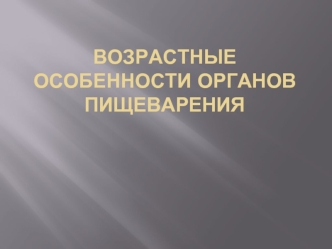 ВОЗРАСТНЫЕ ОСОБЕННОСТИ ОРГАНОВ ПИЩЕВАРЕНИЯ